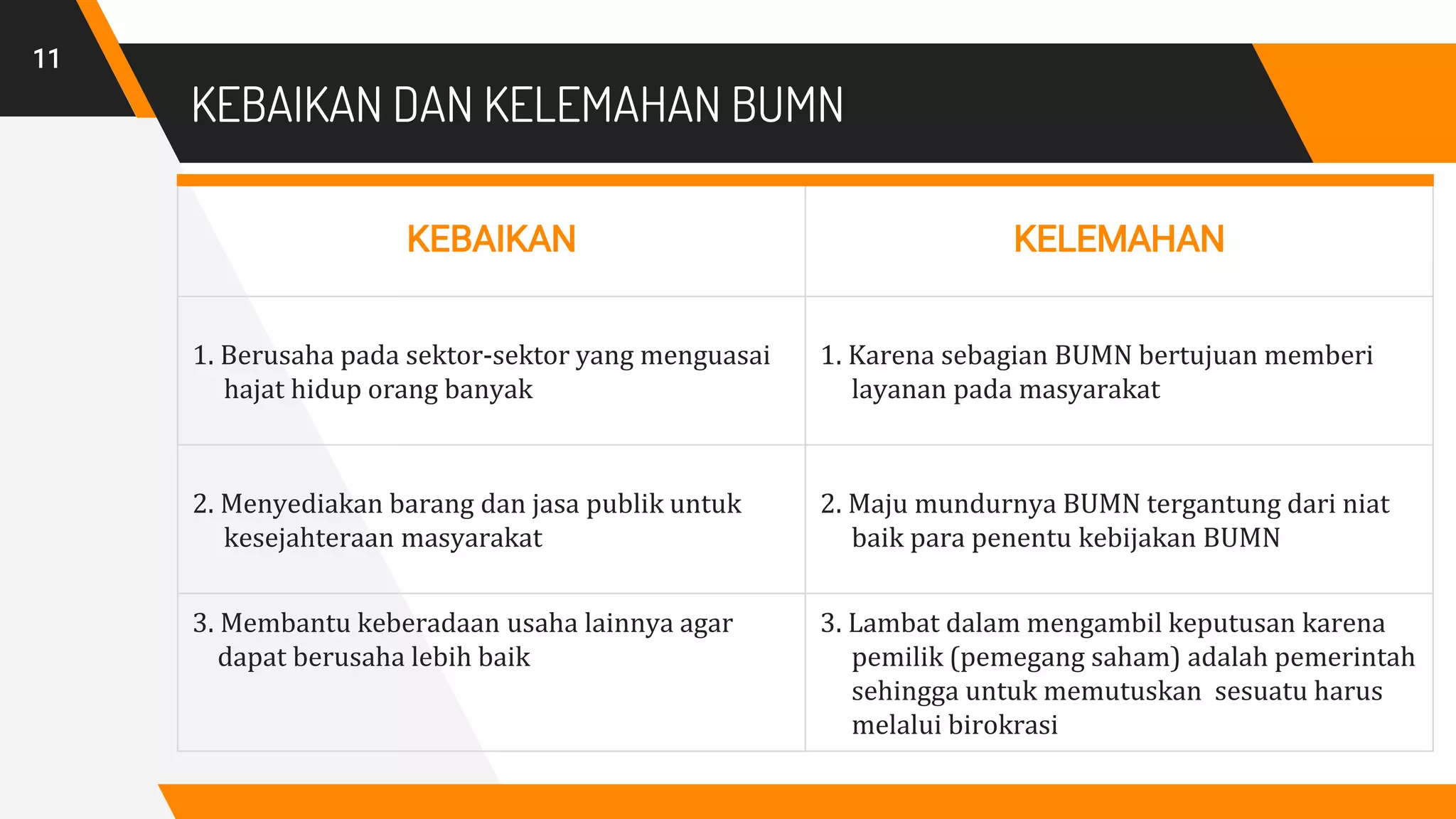 11

KEBAIKAN DAN KELEMAHAN BUMN

| KEBAIKAN | KELEMAHAN |
|---|---|
| 1. Berusaha pada sektor-sektor yang menguasai hajat hidup orang banyak | 1. Karena sebagian BUMN bertujuan memberi layanan pada masyarakat |
| 2. Menyediakan barang dan jasa publik untuk kesejahteraan masyarakat | 2. Maju mundurnya BUMN tergantung dari niat baik para penentu kebijakan BUMN |
| 3. Membantu keberadaan usaha lainnya agar dapat berusaha lebih baik | 3. Lambat dalam mengambil keputusan karena pemilik (pemegang saham) adalah pemerintah sehingga untuk memutuskan sesuatu harus melalui birokrasi |